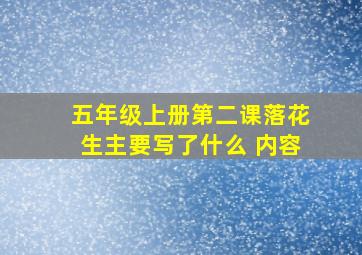 五年级上册第二课落花生主要写了什么 内容